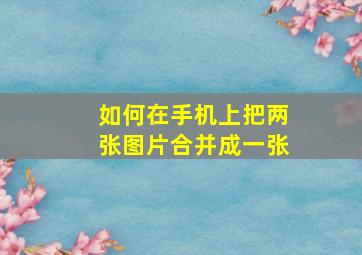 如何在手机上把两张图片合并成一张